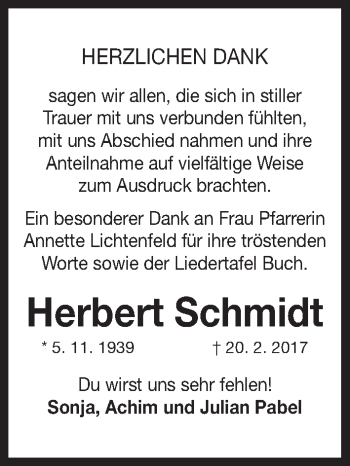 HERZLICHEN DANK

sagen wir allen, die sich in stiller Trauer mit uns verbunden fühlten, mit uns Abschied nahmen und ihre Anteilnahme auf vielfältige Weise zum Ausdruck brachten.

Ein besonderer Dank an Frau Pfarrerin Annette Lichtenfeld für ihre tröstenden Worte sowie der Liedertafel Buch.

Herbert Schmidt

* 5. 11. 1939 † 20. 2. 2017

Du wirst uns sehr fehlen!
Sonja, Achim und Julian Pabel